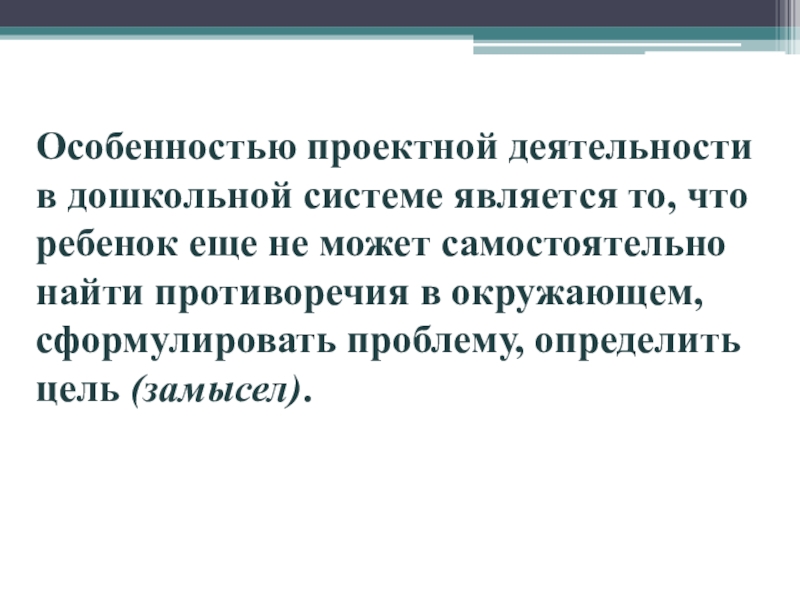 Особенностью проектной деятельности в дошкольной системе является то, что ребенок еще не может самостоятельно найти противоречия в окружающем, сформулировать проблему, определить цель (замысел).